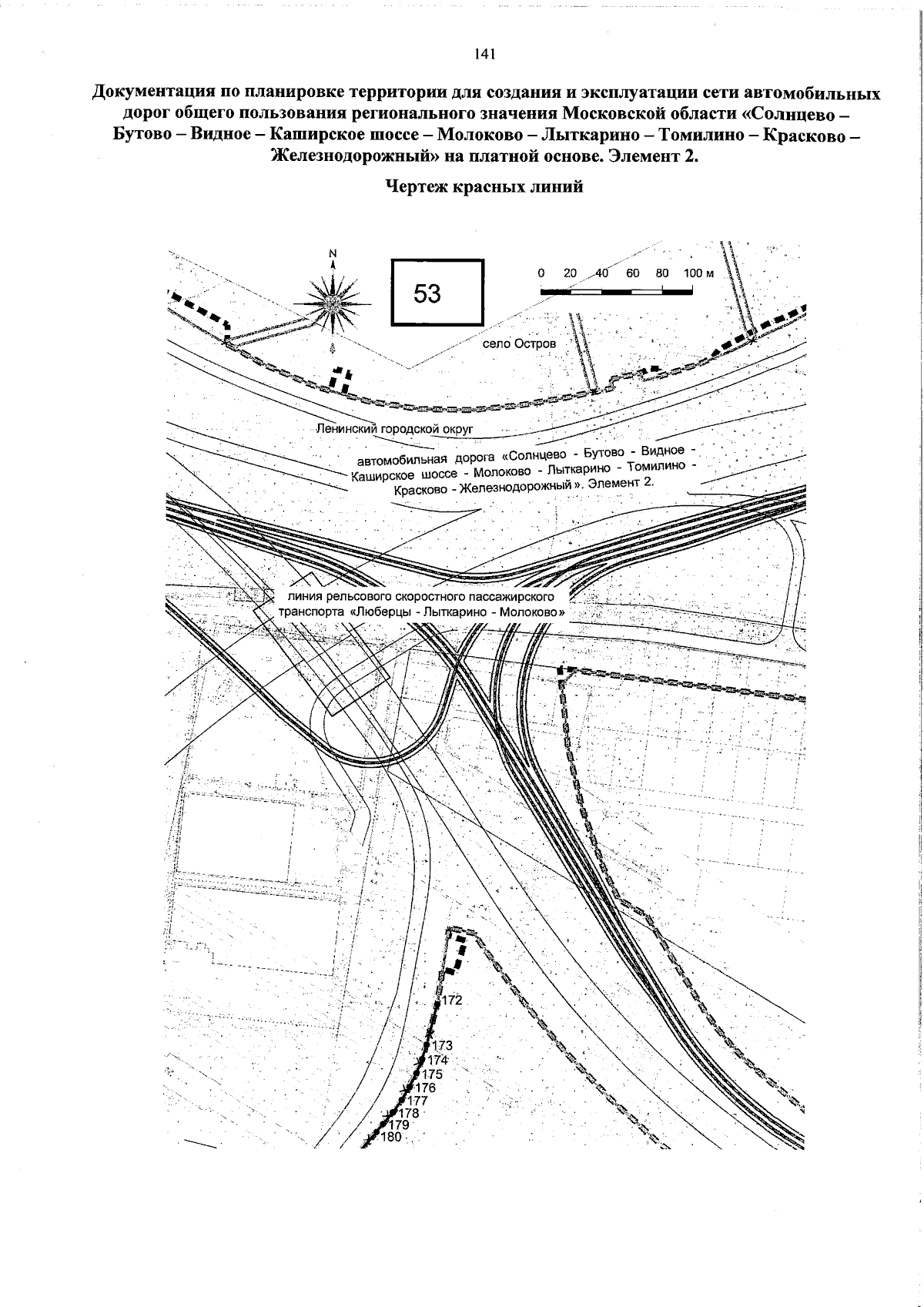 141

Документация по планировке территории для создания и эксплуатации сети автомобильных дорог общего пользования регионального значения Московской области «Солнцево – Бутово – Видное – Каширское шоссе – Молоково – Лыткарино – Томилино – Красково – Железнодорожный» на платной основе. Элемент 2.

Чертеж красных линий

N

53

0 20 40 60 80 100 м

село Остров

Ленинский городской округ

автомобильная дорога «Солнцево - Бутово - Видное - Каширское шоссе - Молоково - Лыткарино - Томилино - Красково - Железнодорожный». Элемент 2.

линия рельсового скоростного пассажирского транспорта «Люберцы - Лыткарино - Молоково»

172
173
174
175
176
177
178
179
180